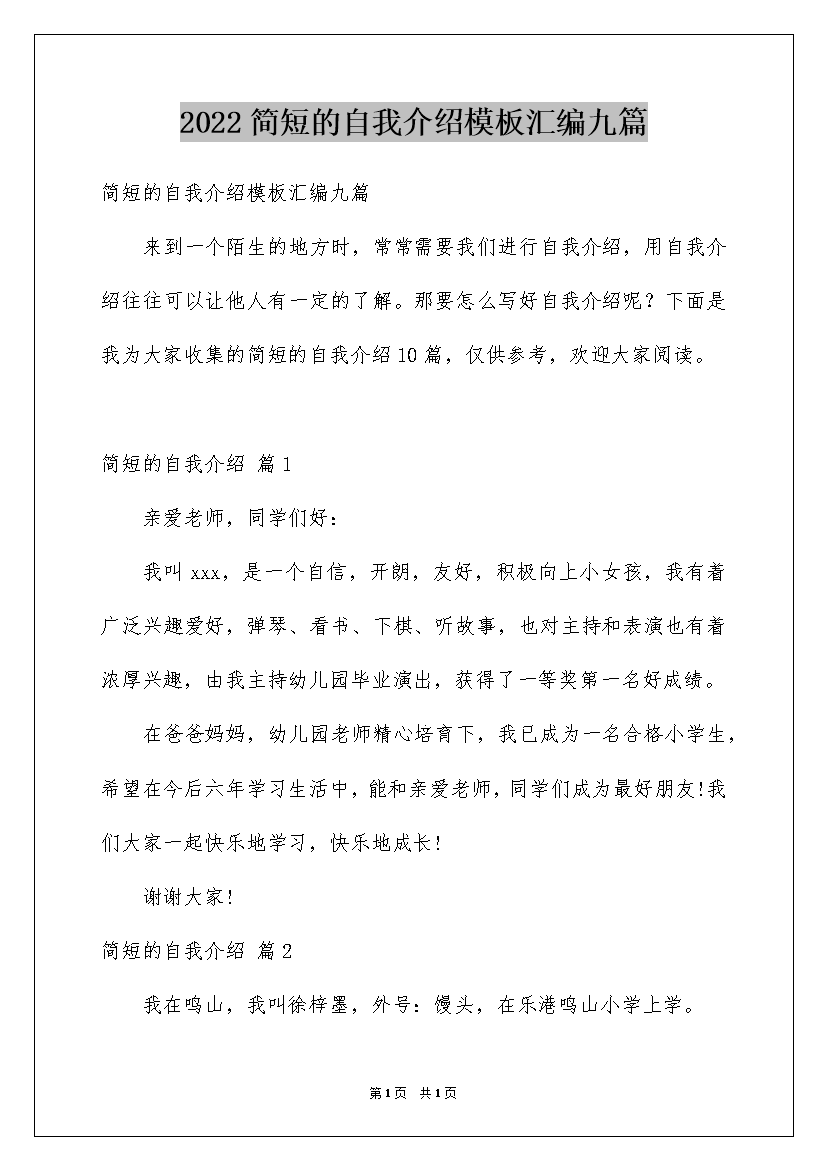 2022简短的自我介绍模板汇编九篇

简短的自我介绍模板汇编九篇

来到一个陌生的地方时，常常需要我们进行自我介绍，用自我介绍往往可以让他人有一定的了解。那要怎么写好自我介绍呢？下面是我为大家收集的简短的自我介绍10篇，仅供参考，欢迎大家阅读。

简短的自我介绍 篇1

亲爱老师，同学们好：

我叫xxx，是一个自信，开朗，友好，积极向上小女孩，我有着广泛兴趣爱好，弹琴、看书、下棋、听故事，也对主持和表演也有着浓厚兴趣，由我主持幼儿园毕业演出，获得了一等奖第一名好成绩。

在爸爸妈妈，幼儿园老师精心培育下，我已成为一名合格小学生，希望在今后六年学习生活中，能和亲爱老师，同学们成为最好朋友!我们大家一起快乐地学习，快乐地成长!

谢谢大家!

简短的自我介绍 篇2

我在鸣山，我叫徐梓墨，外号：馒头，在乐港鸣山小学上学。

第1页 共1页